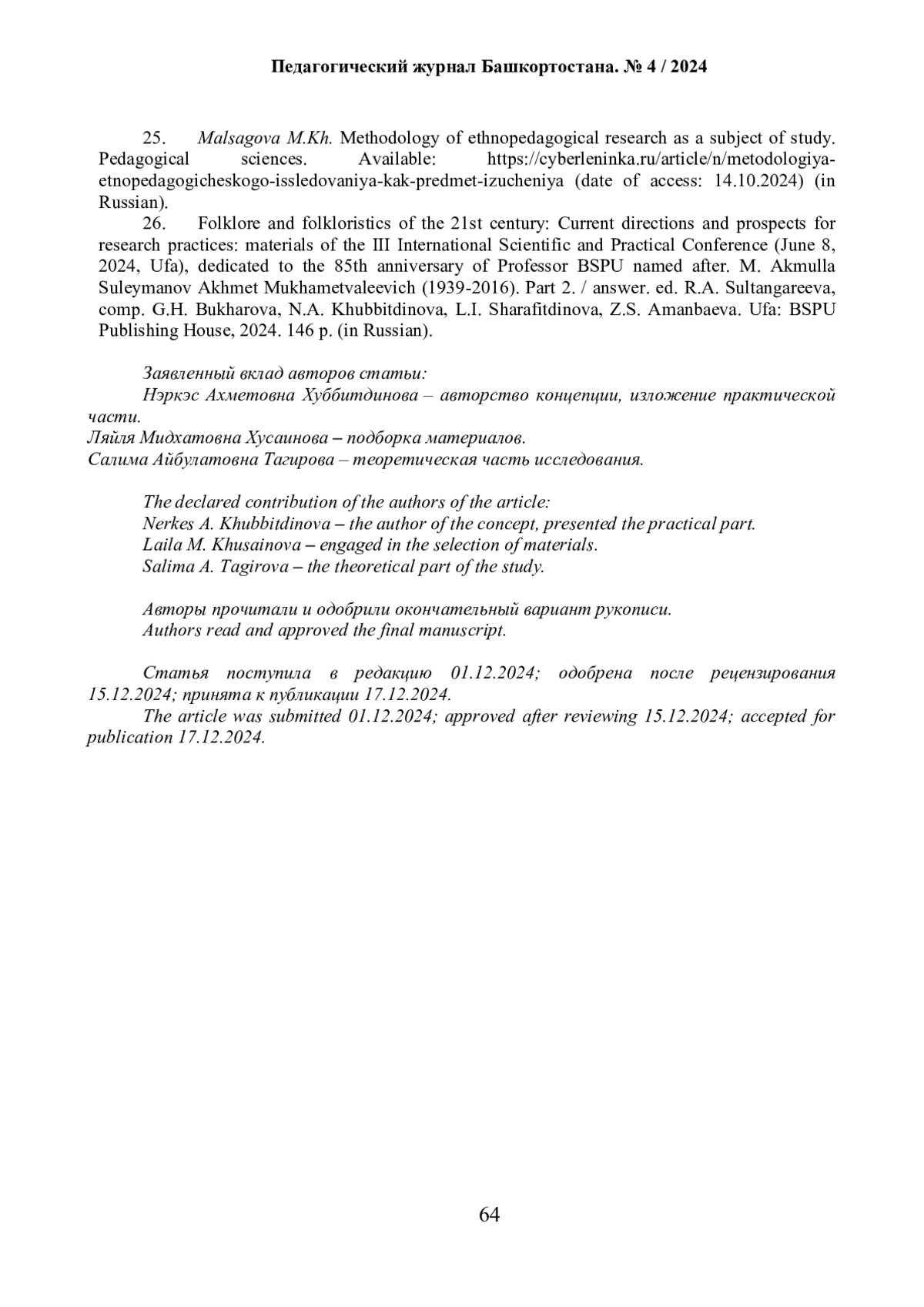 Педагогический журнал Башкортостана. № 4 / 2024

25. Malsagova M.Kh. Methodology of ethnopedagogical research as a subject of study. Pedagogical sciences. Available: https://cyberleninka.ru/article/n/metodologiya-etnopedagogicheskogo-issledovaniya-kak-predmet-izucheniya (date of access: 14.10.2024) (in Russian).

26. Folklore and folkloristics of the 21st century: Current directions and prospects for research practices: materials of the III International Scientific and Practical Conference (June 8, 2024, Ufa), dedicated to the 85th anniversary of Professor BSPU named after. M. Akmulla Suleymanov Akhmet Mukhametvaleevich (1939-2016). Part 2. / answer. ed. R.A. Sultangareeva, comp. G.H. Bukharova, N.A. Khubbitdinova, L.I. Sharafitdinova, Z.S. Amanbaeva. Ufa: BSPU Publishing House, 2024. 146 p. (in Russian).

Заявленный вклад авторов статьи:
Нэркэс Ахметовна Хуббитдинова – авторство концепции, изложение практической части.
Ляйля Мидхатовна Хусаинова – подборка материалов.
Салима Айбулатовна Тагирова – теоретическая часть исследования.

The declared contribution of the authors of the article:
Nerkes A. Khubbitdinova – the author of the concept, presented the practical part.
Laila M. Khusainova – engaged in the selection of materials.
Salima A. Tagirova – the theoretical part of the study.

Авторы прочитали и одобрили окончательный вариант рукописи.
Authors read and approved the final manuscript.

Статья поступила в редакцию 01.12.2024; одобрена после рецензирования 15.12.2024; принята к публикации 17.12.2024.
The article was submitted 01.12.2024; approved after reviewing 15.12.2024; accepted for publication 17.12.2024.

64